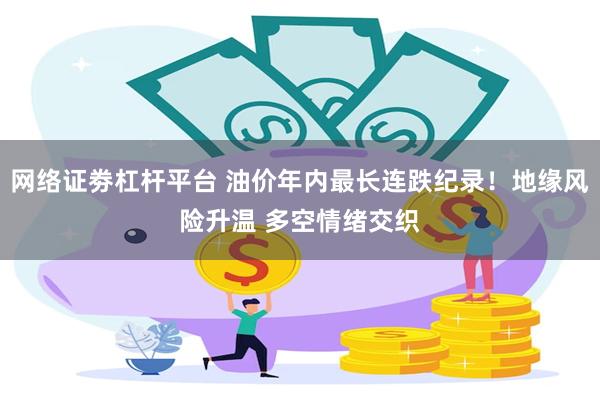 网络证券杠杆平台 油价年内最长连跌纪录！地缘风险升温 多空情绪交织